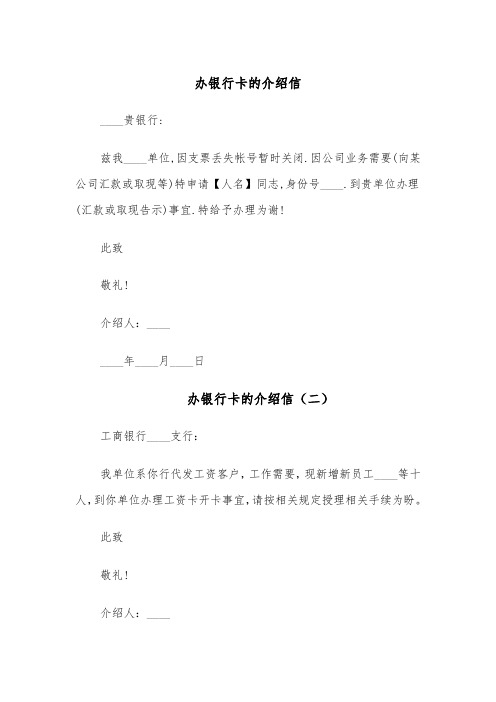 办银行卡的介绍信

____贵银行:

兹我____单位,因支票丢失帐号暂时关闭.因公司业务需要(向某公司汇款或取现等)特申请【人名】同志,身份号____.到贵单位办理(汇款或取现告示)事宜.特给予办理为谢!

此致

敬礼!

介绍人:____

____年____月____日

办银行卡的介绍信（二）

工商银行____支行:

我单位系你行代发工资客户,工作需要,现新增新员工____等十人,到你单位办理工资卡开卡事宜,请按相关规定授理相关手续为盼。

此致

敬礼!

介绍人:____